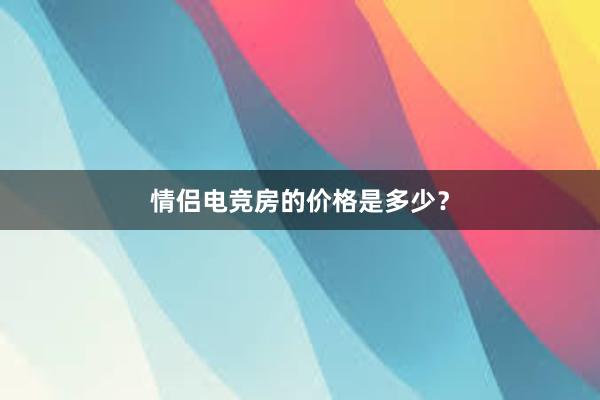 情侣电竞房的价格是多少？